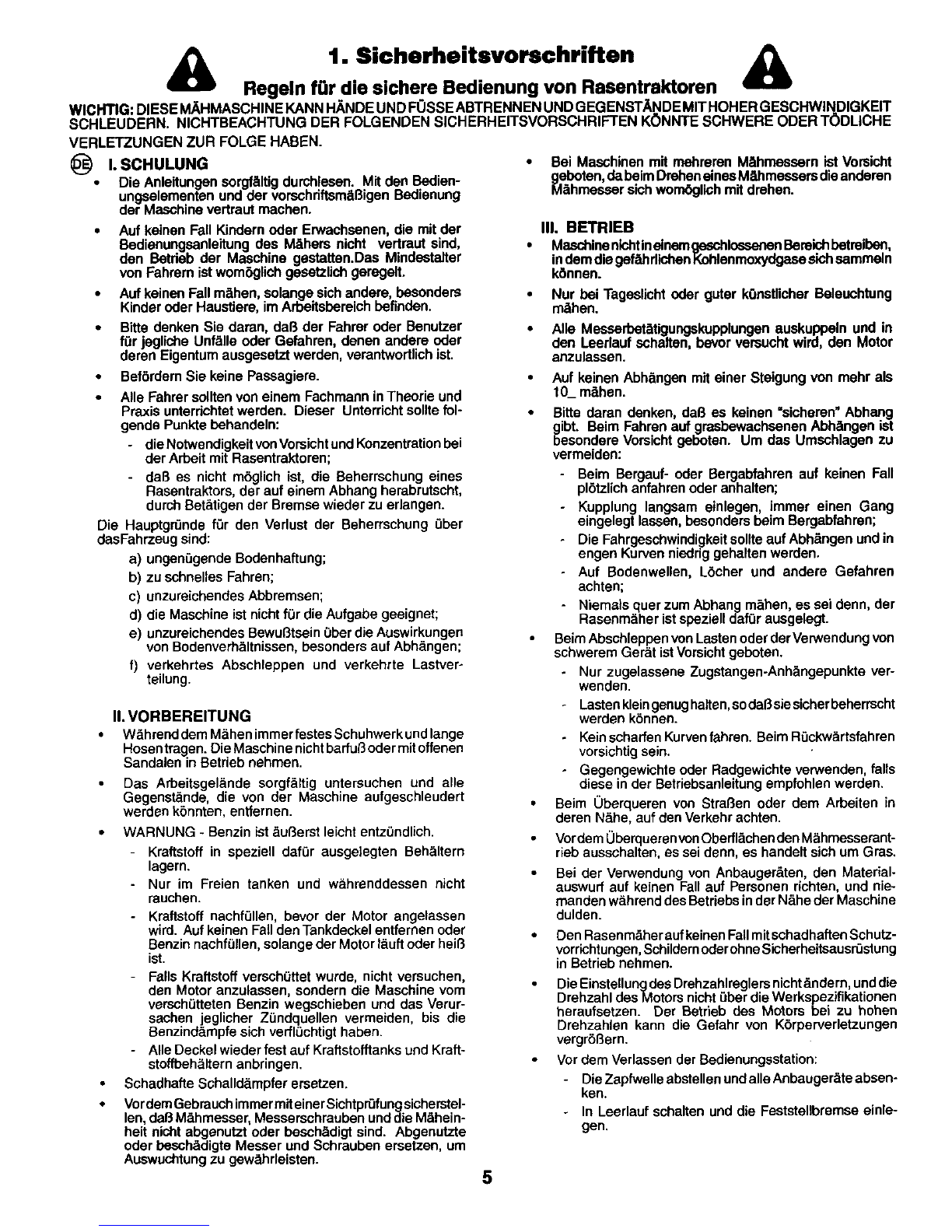 1. Sicherheitsvorschriften

Regeln für die sichere Bedienung von Rasentraktoren

WICHTIG: DIESE MÄHMASCHINE KANN HÄNDE UND FÜSSE ABTRENNEN UND GEGENSTÄNDE MIT HOHER GESCHWINDIGKEIT SCHLEUDERN. NICHTBEACHTUNG DER FOLGENDEN SICHERHEITSVORSCHRIFTEN KÖNNTE SCHWERE ODER TÖDLICHE VERLETZUNGEN ZUR FOLGE HABEN.

DE I. SCHULUNG

• Die Anleitungen sorgfältig durchlesen. Mit den Bedienungselementen und der vorschriftsmäßigen Bedienung der Maschine vertraut machen.

• Auf keinen Fall Kindern oder Erwachsenen, die mit der Bedienungsanleitung des Mähers nicht vertraut sind, den Betrieb der Maschine gestatten.Das Mindestalter von Fahrern ist womöglich gesetzlich geregelt.

• Auf keinen Fall mähen, solange sich andere, besonders Kinder oder Haustiere, im Arbeitsbereich befinden.

• Bitte denken Sie daran, daß der Fahrer oder Benutzer für jegliche Unfälle oder Gefahren, denen andere oder deren Eigentum ausgesetzt werden, verantwortlich ist.

• Befördern Sie keine Passagiere.

• Alle Fahrer sollten von einem Fachmann in Theorie und Praxis unterrichtet werden. Dieser Unterricht sollte folgende Punkte behandeln:

- die Notwendigkeit von Vorsicht und Konzentration bei der Arbeit mit Rasentraktoren;

- daß es nicht möglich ist, die Beherrschung eines Rasentraktors, der auf einem Abhang herabrutscht, durch Betätigen der Bremse wieder zu erlangen.

Die Hauptgründe für den Verlust der Beherrschung über dasFahrzeug sind:

a) ungenügende Bodenhaftung;

b) zu schnelles Fahren;

c) unzureichendes Abbremsen;

d) die Maschine ist nicht für die Aufgabe geeignet;

e) unzureichendes Bewußtsein über die Auswirkungen von Bodenverhältnissen, besonders auf Abhängen;

f) verkehrtes Abschleppen und verkehrte Lastverteilung.

II. VORBEREITUNG

• Während dem Mähen immer festes Schuhwerk und lange Hosen tragen. Die Maschine nicht barfuß oder mit offenen Sandalen in Betrieb nehmen.

• Das Arbeitsgelände sorgfältig untersuchen und alle Gegenstände, die von der Maschine aufgeschleudert werden könnten, entfernen.

• WARNUNG - Benzin ist äußerst leicht entzündlich.

- Kraftstoff in speziell dafür ausgelegten Behältern lagern.

- Nur im Freien tanken und währenddessen nicht rauchen.

- Kraftstoff nachfüllen, bevor der Motor angelassen wird. Auf keinen Fall den Tankdeckel entfernen oder Benzin nachfüllen, solange der Motor läuft oder heiß ist.

- Falls Kraftstoff verschüttet wurde, nicht versuchen, den Motor anzulassen, sondern die Maschine vom verschütteten Benzin wegschieben und das Verursachen jeglicher Zündquellen vermeiden, bis die Benzindämpfe sich verflüchtigt haben.

- Alle Deckel wieder fest auf Kraftstofftanks und Kraftstoffbehältern anbringen.

• Schadhafte Schalldämpfer ersetzen.

• Vor dem Gebrauch immer mit einer Sichtprüfung sicherstellen, daß Mähmesser, Messerschrauben und die Mäheinheit nicht abgenutzt oder beschädigt sind. Abgenutzte oder beschädigte Messer und Schrauben ersetzen, um Auswuchtung zu gewährleisten.

• Bei Maschinen mit mehreren Mähmessern ist Vorsicht geboten, da beim Drehen eines Mähmessers die anderen Mähmesser sich womöglich mit drehen.

III. BETRIEB

• Maschine nicht in einem geschlossenen Bereich betreiben, in dem die gefährlichen Kohlenmoxydgase sich sammeln können.

• Nur bei Tageslicht oder guter künstlicher Beleuchtung mähen.

• Alle Messerbetätigungskupplungen auskuppeln und in den Leerlauf schalten, bevor versucht wird, den Motor anzulassen.

• Auf keinen Abhängen mit einer Steigung von mehr als 10_ mähen.

• Bitte daran denken, daß es keinen "sicheren" Abhang gibt. Beim Fahren auf grasbewachsenen Abhängen ist besondere Vorsicht geboten. Um das Umschlagen zu vermeiden:

- Beim Bergauf- oder Bergabfahren auf keinen Fall plötzlich anfahren oder anhalten;

- Kupplung langsam einlegen, immer einen Gang eingelegt lassen, besonders beim Bergabfahren;

- Die Fahrgeschwindigkeit sollte auf Abhängen und in engen Kurven niedrig gehalten werden.

- Auf Bodenwellen, Löcher und andere Gefahren achten;

- Niemals quer zum Abhang mähen, es sei denn, der Rasenmäher ist speziell dafür ausgelegt.

• Beim Abschleppen von Lasten oder der Verwendung von schwerem Gerät ist Vorsicht geboten.

- Nur zugelassene Zugstangen-Anhängepunkte verwenden.

- Lasten klein genug halten, so daß sie sicher beherrscht werden können.

- Kein scharfen Kurven fahren. Beim Rückwärtsfahren vorsichtig sein.

- Gegengewichte oder Radgewichte verwenden, falls diese in der Betriebsanleitung empfohlen werden.

• Beim Überqueren von Straßen oder dem Arbeiten in deren Nähe, auf den Verkehr achten.

• Vor dem Überqueren von Oberflächen den Mähmesserantrieb ausschalten, es sei denn, es handelt sich um Gras.

• Bei der Verwendung von Anbaugeräten, den Materialauswurf auf keinen Fall auf Personen richten, und niemanden während des Betriebs in der Nähe der Maschine dulden.

• Den Rasenmäher auf keinen Fall mit schadhaften Schutzvorrichtungen, Schildern oder ohne Sicherheitsausrüstung in Betrieb nehmen.

• Die Einstellung des Drehzahlreglers nicht ändern, und die Drehzahl des Motors nicht über die Werkspezifikationen heraufsetzen. Der Betrieb des Motors bei zu hohen Drehzahlen kann die Gefahr von Körperverletzungen vergrößern.

• Vor dem Verlassen der Bedienungsstation:

- Die Zapfwelle abstellen und alle Anbaugeräte absenken.

- In Leerlauf schalten und die Feststellbremse einlegen.

5